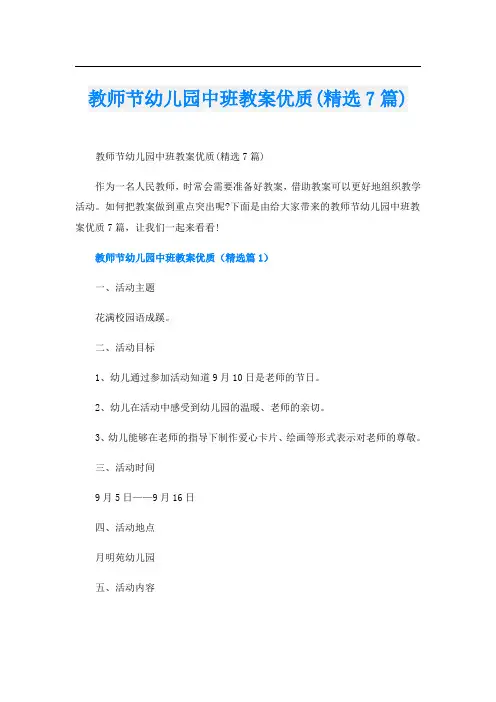 教师节幼儿园中班教案优质(精选7篇)

教师节幼儿园中班教案优质(精选7篇)

作为一名人民教师，时常会需要准备好教案，借助教案可以更好地组织教学活动。如何把教案做到重点突出呢?下面是由给大家带来的教师节幼儿园中班教案优质7篇，让我们一起来看看!

教师节幼儿园中班教案优质（精选篇1）

一、活动主题

花满校园语成蹊。

二、活动目标

1、幼儿通过参加活动知道9月10日是老师的节日。

2、幼儿在活动中感受到幼儿园的温暖、老师的亲切。

3、幼儿能够在老师的指导下制作爱心卡片、绘画等形式表示对老师的尊敬。

三、活动时间

9月5日——9月16日

四、活动地点

月明苑幼儿园

五、活动内容